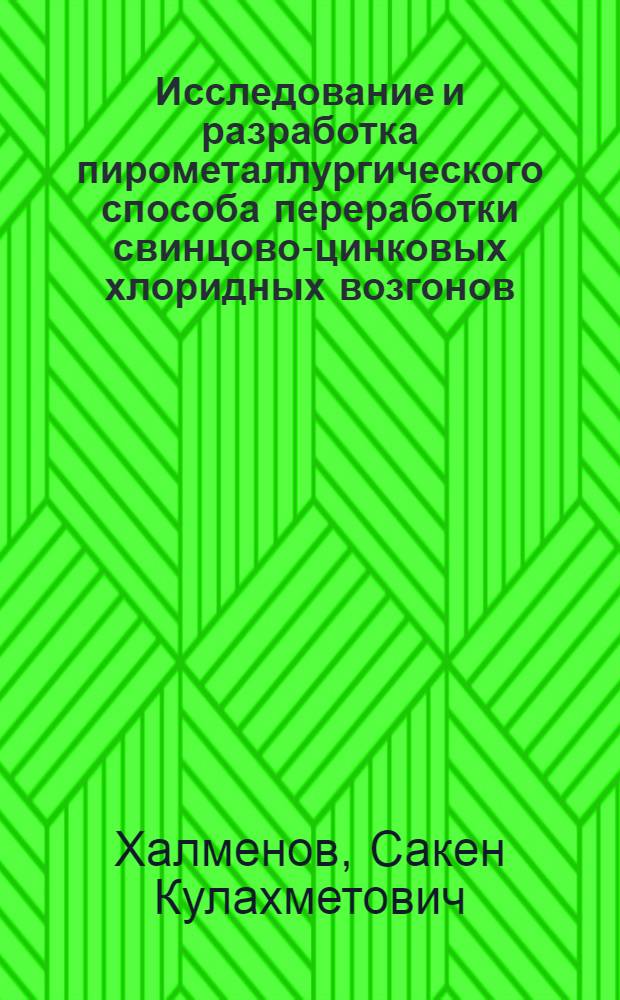 Исследование и разработка пирометаллургического способа переработки свинцово-цинковых хлоридных возгонов

Халменов, Сакен Кулахметович